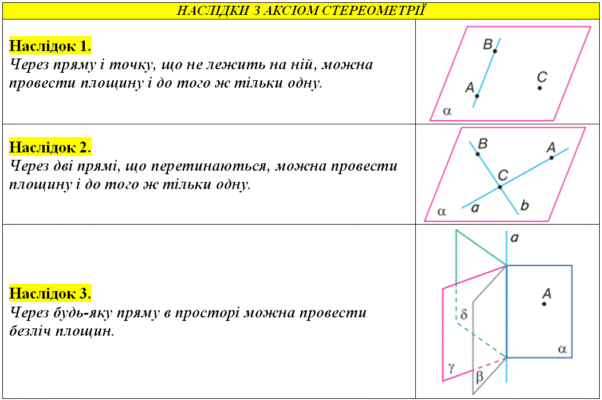 НАСЛІДКИ З АКСІОМ СТЕРЕОМЕТРІЇ

Наслідок 1.
Через пряму і точку, що не лежить на ній, можна провести площину і до того ж тільки одну.

B
A
C
α

Наслідок 2.
Через дві прямі, що перетинаються, можна провести площину і до того ж тільки одну.

B
A
C
a
b
α

Наслідок 3.
Через будь-яку пряму в просторі можна провести безліч площин.

a
A
δ
α
γ
β